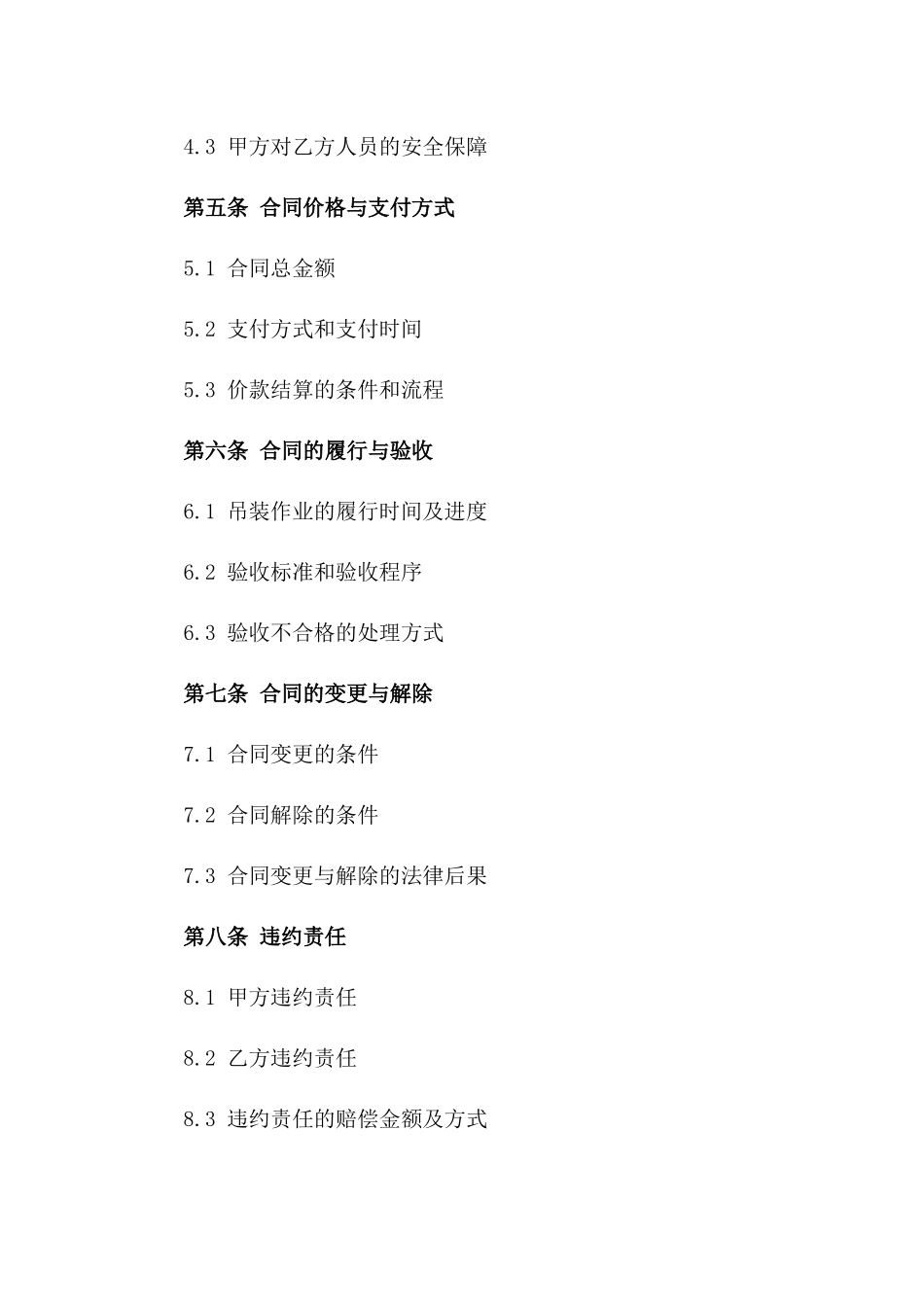 4.3 甲方对乙方人员的安全保障

第五条 合同价格与支付方式

5.1 合同总金额

5.2 支付方式和支付时间

5.3 价款结算的条件和流程

第六条 合同的履行与验收

6.1 吊装作业的履行时间及进度

6.2 验收标准和验收程序

6.3 验收不合格的处理方式

第七条 合同的变更与解除

7.1 合同变更的条件

7.2 合同解除的条件

7.3 合同变更与解除的法律后果

第八条 违约责任

8.1 甲方违约责任

8.2 乙方违约责任

8.3 违约责任的赔偿金额及方式